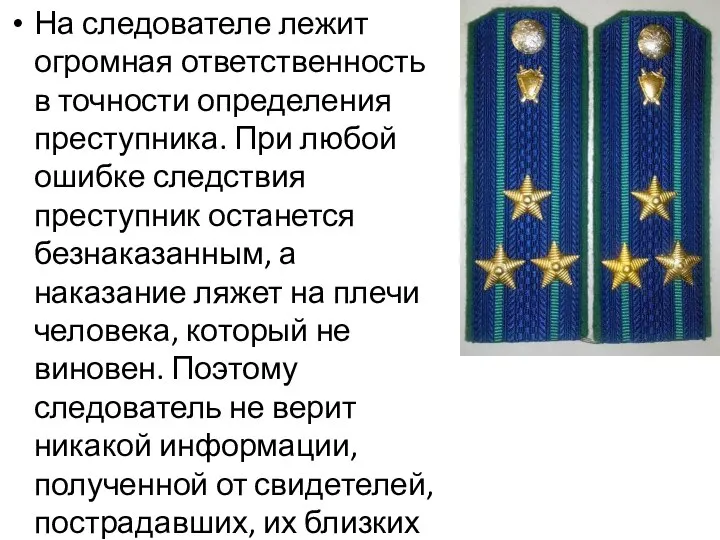 • На следователе лежит огромная ответственность в точности определения преступника. При любой ошибке следствия преступник останется безнаказанным, а наказание ляжет на плечи человека, который не виновен. Поэтому следователь не верит никакой информации, полученной от свидетелей, пострадавших, их близких